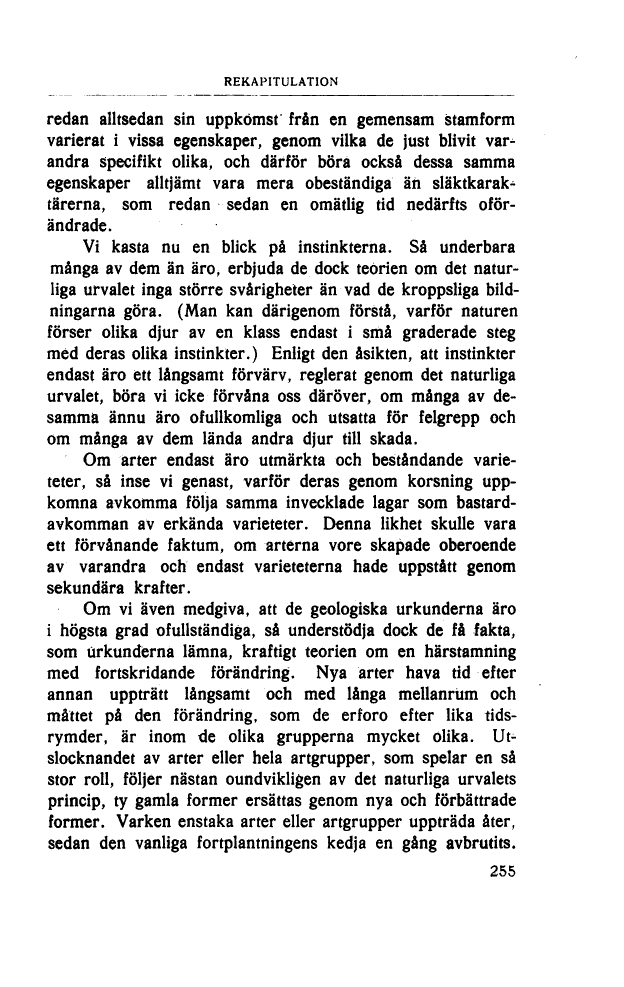 REKAPITULATION

redan alltsedan sin uppkomst från en gemensam stamform varierat i vissa egenskaper, genom vilka de just blivit varandra specifikt olika, och därför böra också dessa samma egenskaper alltjämt vara mera obeständiga än släktkaraktärerna, som redan sedan en omätlig tid nedärfts oförändrade.

Vi kasta nu en blick på instinkterna. Så underbara många av dem än äro, erbjuda de dock teorien om det naturliga urvalet inga större svårigheter än vad de kroppsliga bildningarna göra. (Man kan därigenom förstå, varför naturen förser olika djur av en klass endast i små graderade steg med deras olika instinkter.) Enligt den åsikten, att instinkter endast äro ett långsamt förvärv, reglerat genom det naturliga urvalet, böra vi icke förvåna oss däröver, om många av desamma ännu äro ofullkomliga och utsatta för felgrepp och om många av dem lända andra djur till skada.

Om arter endast äro utmärkta och beståndande varieteter, så inse vi genast, varför deras genom korsning uppkomna avkomma följa samma invecklade lagar som bastardavkomman av erkända varieteter. Denna likhet skulle vara ett förvånande faktum, om arterna vore skapade oberoende av varandra och endast varieteterna hade uppstått genom sekundära krafter.

Om vi även medgiva, att de geologiska urkunderna äro i högsta grad ofullständiga, så understödja dock de få fakta, som urkunderna lämna, kraftigt teorien om en härstamning med fortskridande förändring. Nya arter hava tid efter annan uppträtt långsamt och med långa mellanrum och måttet på den förändring, som de erforo efter lika tidsrymder, är inom de olika grupperna mycket olika. Utslocknandet av arter eller hela artgrupper, som spelar en så stor roll, följer nästan oundvikligen av det naturliga urvalets princip, ty gamla former ersättas genom nya och förbättrade former. Varken enstaka arter eller artgrupper uppträda åter, sedan den vanliga fortplantningens kedja en gång avbrutits.

255